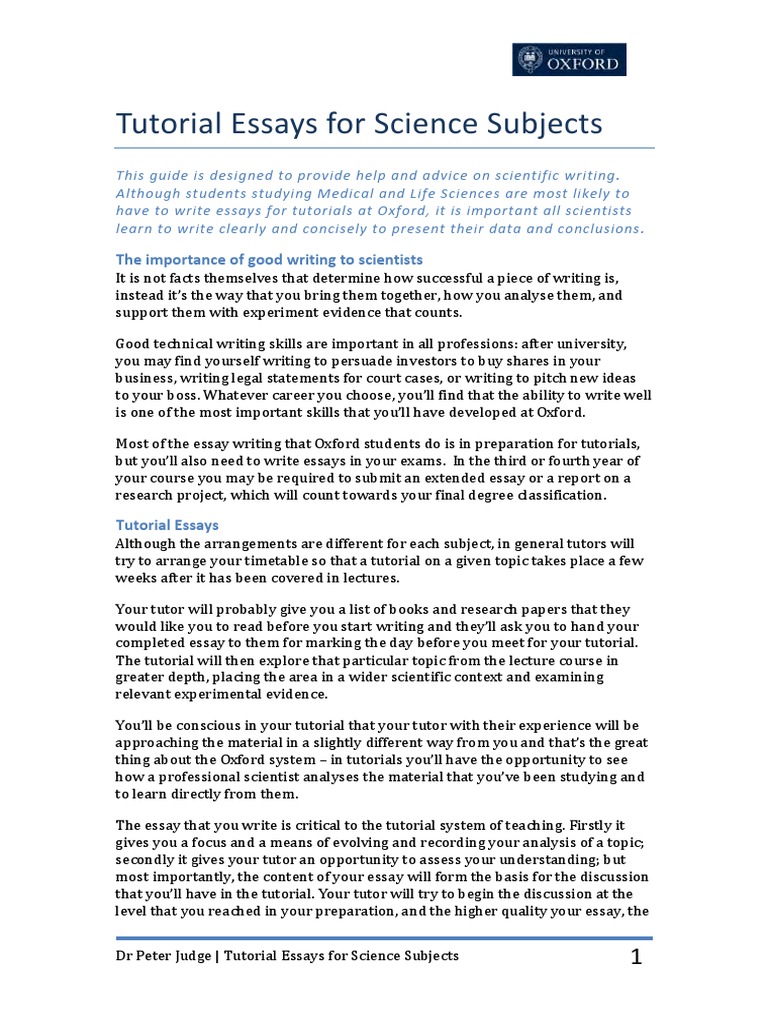 UNIVERSITY OF OXFORD

Tutorial Essays for Science Subjects

This guide is designed to provide help and advice on scientific writing. Although students studying Medical and Life Sciences are most likely to have to write essays for tutorials at Oxford, it is important all scientists learn to write clearly and concisely to present their data and conclusions.

The importance of good writing to scientists
It is not facts themselves that determine how successful a piece of writing is, instead it's the way that you bring them together, how you analyse them, and support them with experiment evidence that counts.

Good technical writing skills are important in all professions: after university, you may find yourself writing to persuade investors to buy shares in your business, writing legal statements for court cases, or writing to pitch new ideas to your boss. Whatever career you choose, you'll find that the ability to write well is one of the most important skills that you'll have developed at Oxford.

Most of the essay writing that Oxford students do is in preparation for tutorials, but you'll also need to write essays in your exams. In the third or fourth year of your course you may be required to submit an extended essay or a report on a research project, which will count towards your final degree classification.

Tutorial Essays
Although the arrangements are different for each subject, in general tutors will try to arrange your timetable so that a tutorial on a given topic takes place a few weeks after it has been covered in lectures.

Your tutor will probably give you a list of books and research papers that they would like you to read before you start writing and they'll ask you to hand your completed essay to them for marking the day before you meet for your tutorial. The tutorial will then explore that particular topic from the lecture course in greater depth, placing the area in a wider scientific context and examining relevant experimental evidence.

You'll be conscious in your tutorial that your tutor with their experience will be approaching the material in a slightly different way from you and that's the great thing about the Oxford system – in tutorials you'll have the opportunity to see how a professional scientist analyses the material that you've been studying and to learn directly from them.

The essay that you write is critical to the tutorial system of teaching. Firstly it gives you a focus and a means of evolving and recording your analysis of a topic; secondly it gives your tutor an opportunity to assess your understanding; but most importantly, the content of your essay will form the basis for the discussion that you'll have in the tutorial. Your tutor will try to begin the discussion at the level that you reached in your preparation, and the higher quality your essay, the

Dr Peter Judge | Tutorial Essays for Science Subjects 1